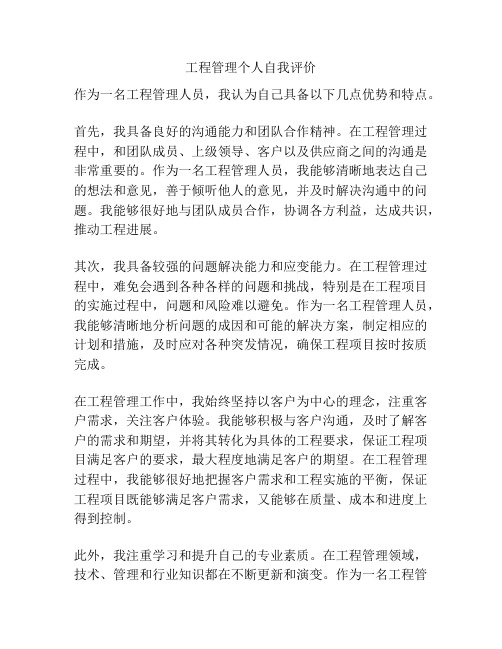 工程管理个人自我评价

作为一名工程管理人员，我认为自己具备以下几点优势和特点。

首先，我具备良好的沟通能力和团队合作精神。在工程管理过程中，和团队成员、上级领导、客户以及供应商之间的沟通是非常重要的。作为一名工程管理人员，我能够清晰地表达自己的想法和意见，善于倾听他人的意见，并及时解决沟通中的问题。我能够很好地与团队成员合作，协调各方利益，达成共识，推动工程进展。

其次，我具备较强的问题解决能力和应变能力。在工程管理过程中，难免会遇到各种各样的问题和挑战，特别是在工程项目的实施过程中，问题和风险难以避免。作为一名工程管理人员，我能够清晰地分析问题的成因和可能的解决方案，制定相应的计划和措施，及时应对各种突发情况，确保工程项目按时按质完成。

在工程管理工作中，我始终坚持以客户为中心的理念，注重客户需求，关注客户体验。我能够积极与客户沟通，及时了解客户的需求和期望，并将其转化为具体的工程要求，保证工程项目满足客户的要求，最大程度地满足客户的期望。在工程管理过程中，我能够很好地把握客户需求和工程实施的平衡，保证工程项目既能够满足客户需求，又能够在质量、成本和进度上得到控制。

此外，我注重学习和提升自己的专业素质。在工程管理领域，技术、管理和行业知识都在不断更新和演变。作为一名工程管